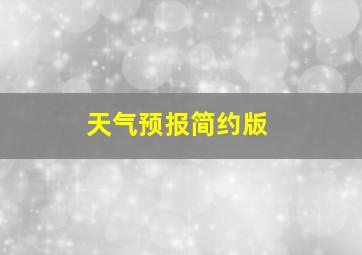 天气预报简约版